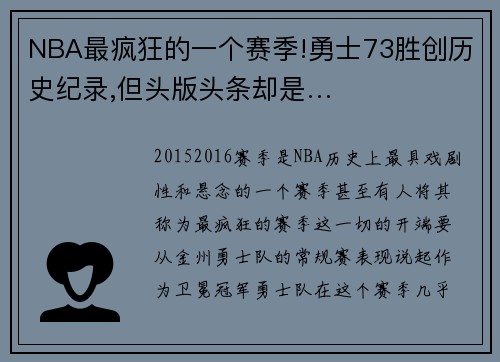 NBA最疯狂的一个赛季!勇士73胜创历史纪录,但头版头条却是...

20152016赛季是NBA历史上最具戏剧性和悬念的一个赛季甚至有人将其称为最疯狂的赛季这一切的开端要从金州勇士队的常规赛表现说起作为卫冕冠军勇士队在这个赛季几乎